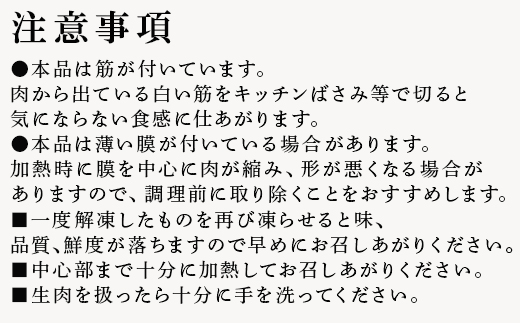 注意事項

●本品は筋が付いています。
肉から出ている白い筋をキッチンばさみ等で切ると気にならない食感に仕あがります。

●本品は薄い膜が付いている場合があります。
加熱時に膜を中心に肉が縮み、形が悪くなる場合がありますので、調理前に取り除くことをおすすめします。

■一度解凍したものを再び凍らせると味、品質、鮮度が落ちますので早めにお召しあがりください。

■中心部まで十分に加熱してお召しあがりください。

■生肉を扱ったら十分に手を洗ってください。